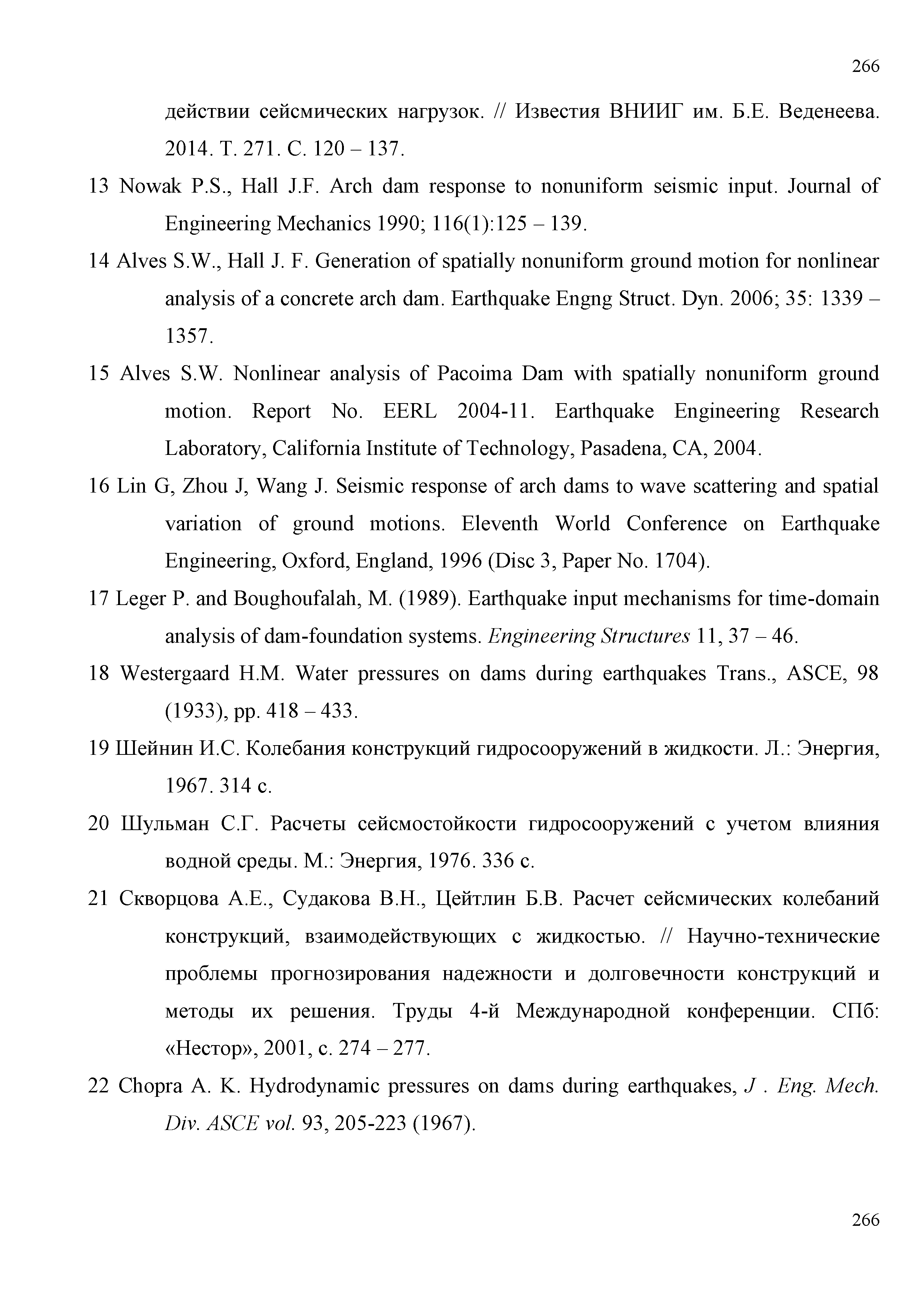 266

действии сейсмических нагрузок. // Известия ВНИИГ им. Б.Е. Веденеева. 2014. Т. 271. С. 120 – 137.

13 Nowak P.S., Hall J.F. Arch dam response to nonuniform seismic input. Journal of Engineering Mechanics 1990; 116(1):125 – 139.

14 Alves S.W., Hall J. F. Generation of spatially nonuniform ground motion for nonlinear analysis of a concrete arch dam. Earthquake Engng Struct. Dyn. 2006; 35: 1339 – 1357.

15 Alves S.W. Nonlinear analysis of Pacoima Dam with spatially nonuniform ground motion. Report No. EERL 2004-11. Earthquake Engineering Research Laboratory, California Institute of Technology, Pasadena, CA, 2004.

16 Lin G, Zhou J, Wang J. Seismic response of arch dams to wave scattering and spatial variation of ground motions. Eleventh World Conference on Earthquake Engineering, Oxford, England, 1996 (Disc 3, Paper No. 1704).

17 Leger P. and Boughoufalah, M. (1989). Earthquake input mechanisms for time-domain analysis of dam-foundation systems. Engineering Structures 11, 37 – 46.

18 Westergaard H.M. Water pressures on dams during earthquakes Trans., ASCE, 98 (1933), pp. 418 – 433.

19 Шейнин И.С. Колебания конструкций гидросооружений в жидкости. Л.: Энергия, 1967. 314 с.

20 Шульман С.Г. Расчеты сейсмостойкости гидросооружений с учетом влияния водной среды. М.: Энергия, 1976. 336 с.

21 Скворцова А.Е., Судакова В.Н., Цейтлин Б.В. Расчет сейсмических колебаний конструкций, взаимодействующих с жидкостью. // Научно-технические проблемы прогнозирования надежности и долговечности конструкций и методы их решения. Труды 4-й Международной конференции. СПб: «Нестор», 2001, с. 274 – 277.

22 Chopra A. K. Hydrodynamic pressures on dams during earthquakes, J . Eng. Mech. Div. ASCE vol. 93, 205-223 (1967).

266